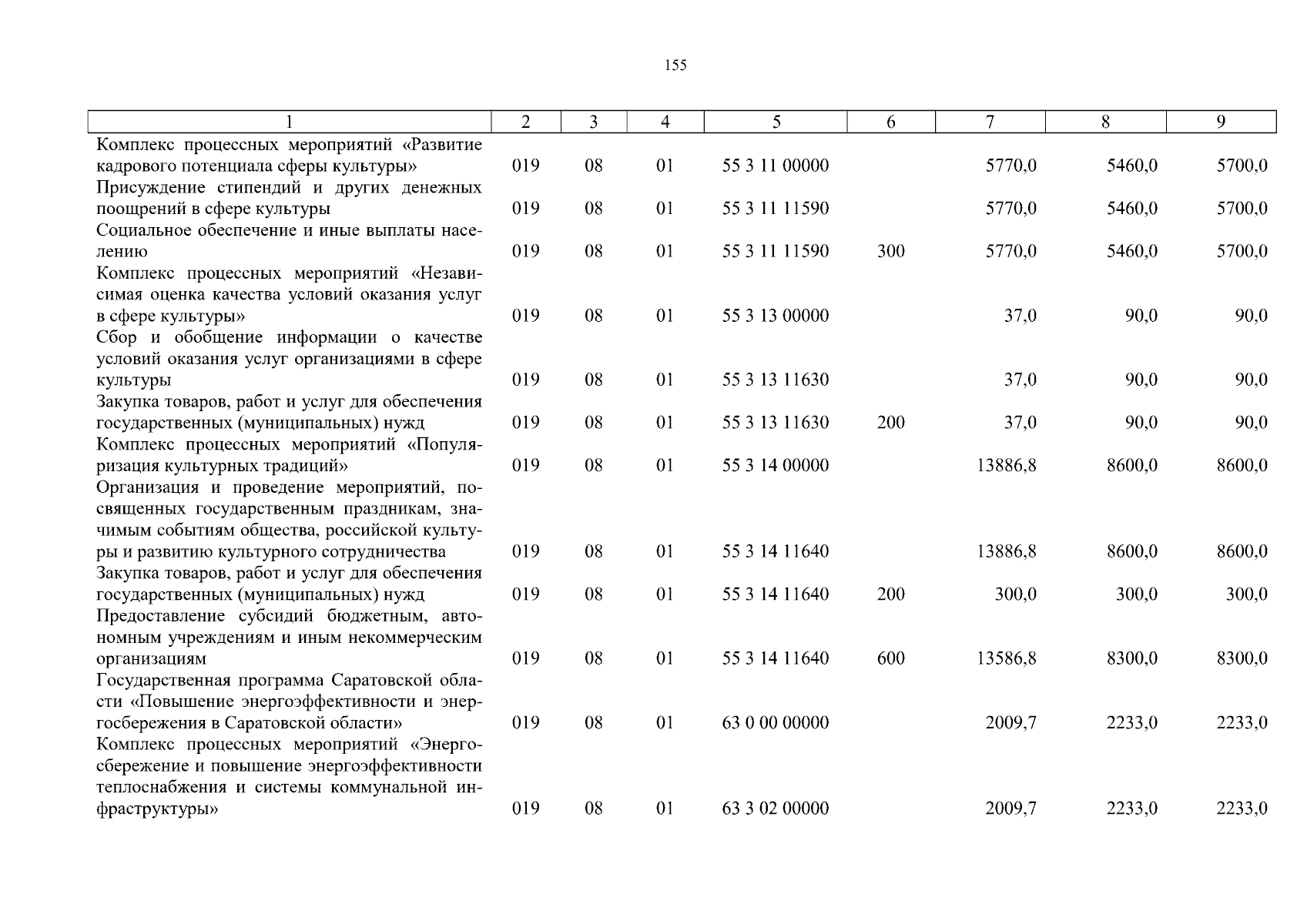 155

| 1 | 2 | 3 | 4 | 5 | 6 | 7 | 8 | 9 |
|---|---|---|---|---|---|---|---|---|
| Комплекс процессных мероприятий «Развитие кадрового потенциала сферы культуры» | 019 | 08 | 01 | 55 3 11 00000 | | 5770,0 | 5460,0 | 5700,0 |
| Присуждение стипендий и других денежных поощрений в сфере культуры | 019 | 08 | 01 | 55 3 11 11590 | | 5770,0 | 5460,0 | 5700,0 |
| Социальное обеспечение и иные выплаты населению | 019 | 08 | 01 | 55 3 11 11590 | 300 | 5770,0 | 5460,0 | 5700,0 |
| Комплекс процессных мероприятий «Независимая оценка качества условий оказания услуг в сфере культуры» | 019 | 08 | 01 | 55 3 13 00000 | | 37,0 | 90,0 | 90,0 |
| Сбор и обобщение информации о качестве условий оказания услуг организациями в сфере культуры | 019 | 08 | 01 | 55 3 13 11630 | | 37,0 | 90,0 | 90,0 |
| Закупка товаров, работ и услуг для обеспечения государственных (муниципальных) нужд | 019 | 08 | 01 | 55 3 13 11630 | 200 | 37,0 | 90,0 | 90,0 |
| Комплекс процессных мероприятий «Популяризация культурных традиций» | 019 | 08 | 01 | 55 3 14 00000 | | 13886,8 | 8600,0 | 8600,0 |
| Организация и проведение мероприятий, посвященных государственным праздникам, значимым событиям общества, российской культуры и развитию культурного сотрудничества | 019 | 08 | 01 | 55 3 14 11640 | | 13886,8 | 8600,0 | 8600,0 |
| Закупка товаров, работ и услуг для обеспечения государственных (муниципальных) нужд | 019 | 08 | 01 | 55 3 14 11640 | 200 | 300,0 | 300,0 | 300,0 |
| Предоставление субсидий бюджетным, автономным учреждениям и иным некоммерческим организациям | 019 | 08 | 01 | 55 3 14 11640 | 600 | 13586,8 | 8300,0 | 8300,0 |
| Государственная программа Саратовской области «Повышение энергоэффективности и энергосбережения в Саратовской области» | 019 | 08 | 01 | 63 0 00 00000 | | 2009,7 | 2233,0 | 2233,0 |
| Комплекс процессных мероприятий «Энергосбережение и повышение энергоэффективности теплоснабжения и системы коммунальной инфраструктуры» | 019 | 08 | 01 | 63 3 02 00000 | | 2009,7 | 2233,0 | 2233,0 |